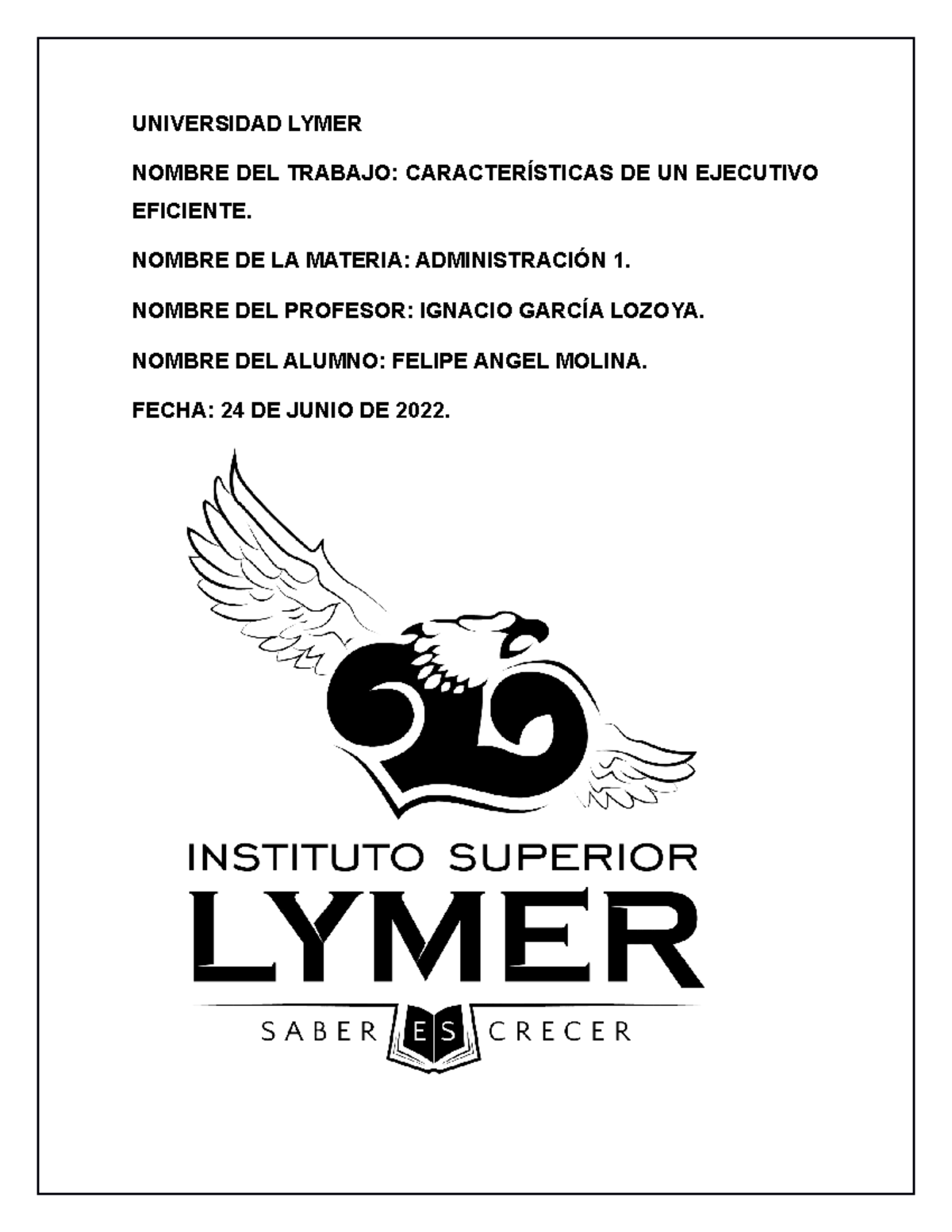 UNIVERSIDAD LYMER

NOMBRE DEL TRABAJO: CARACTERÍSTICAS DE UN EJECUTIVO EFICIENTE.

NOMBRE DE LA MATERIA: ADMINISTRACIÓN 1.

NOMBRE DEL PROFESOR: IGNACIO GARCÍA LOZOYA.

NOMBRE DEL ALUMNO: FELIPE ANGEL MOLINA.

FECHA: 24 DE JUNIO DE 2022.

INSTITUTO SUPERIOR
LYMER
SABER ES CRECER